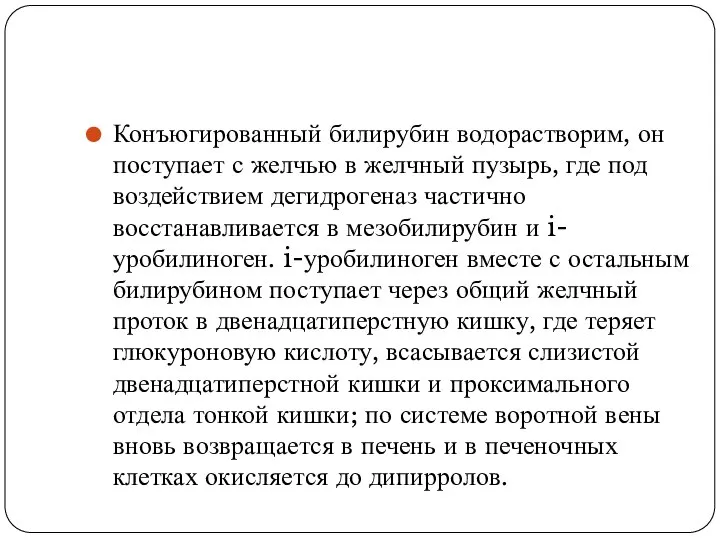 Конъюгированный билирубин водорастворим, он поступает с желчью в желчный пузырь, где под воздействием дегидрогеназ частично восстанавливается в мезобилирубин и i-уробилиноген. i-уробилиноген вместе с остальным билирубином поступает через общий желчный проток в двенадцатиперстную кишку, где теряет глюкуроновую кислоту, всасывается слизистой двенадцатиперстной кишки и проксимального отдела тонкой кишки; по системе воротной вены вновь возвращается в печень и в печеночных клетках окисляется до дипирролов.